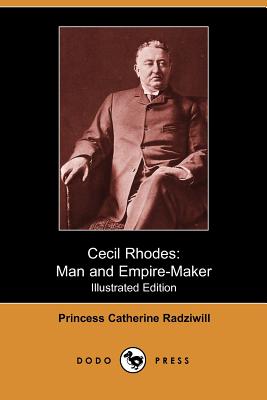 Cecil Rhodes:
Man and Empire-Maker
Illustrated Edition

Princess Catherine Radziwill

DODO PRESS